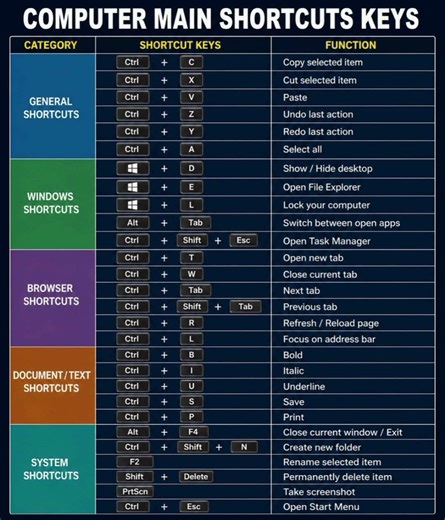 COMPUTER MAIN SHORTCUTS KEYS

| CATEGORY | SHORTCUT KEYS | FUNCTION |
|---|---|---|
| GENERAL SHORTCUTS | Ctrl + C | Copy selected item |
| | Ctrl + X | Cut selected item |
| | Ctrl + V | Paste |
| | Ctrl + Z | Undo last action |
| | Ctrl + Y | Redo last action |
| | Ctrl + A | Select all |
| WINDOWS SHORTCUTS | + D | Show / Hide desktop |
| | + E | Open File Explorer |
| | + L | Lock your computer |
| | Alt + Tab | Switch between open apps |
| | Ctrl + Shift + Esc | Open Task Manager |
| BROWSER SHORTCUTS | Ctrl + T | Open new tab |
| | Ctrl + W | Close current tab |
| | Ctrl + Tab | Next tab |
| | Ctrl + Shift + Tab | Previous tab |
| | Ctrl + R | Refresh / Reload page |
| | Ctrl + L | Focus on address bar |
| DOCUMENT / TEXT SHORTCUTS | Ctrl + B | Bold |
| | Ctrl + I | Italic |
| | Ctrl + U | Underline |
| | Ctrl + S | Save |
| | Ctrl + P | Print |
| SYSTEM SHORTCUTS | Alt + F4 | Close current window / Exit |
| | Ctrl + Shift + N | Create new folder |
| | F2 | Rename selected item |
| | Shift + Delete | Permanently delete item |
| | PrtScn | Take screenshot |
| | Ctrl + Esc | Open Start Menu |